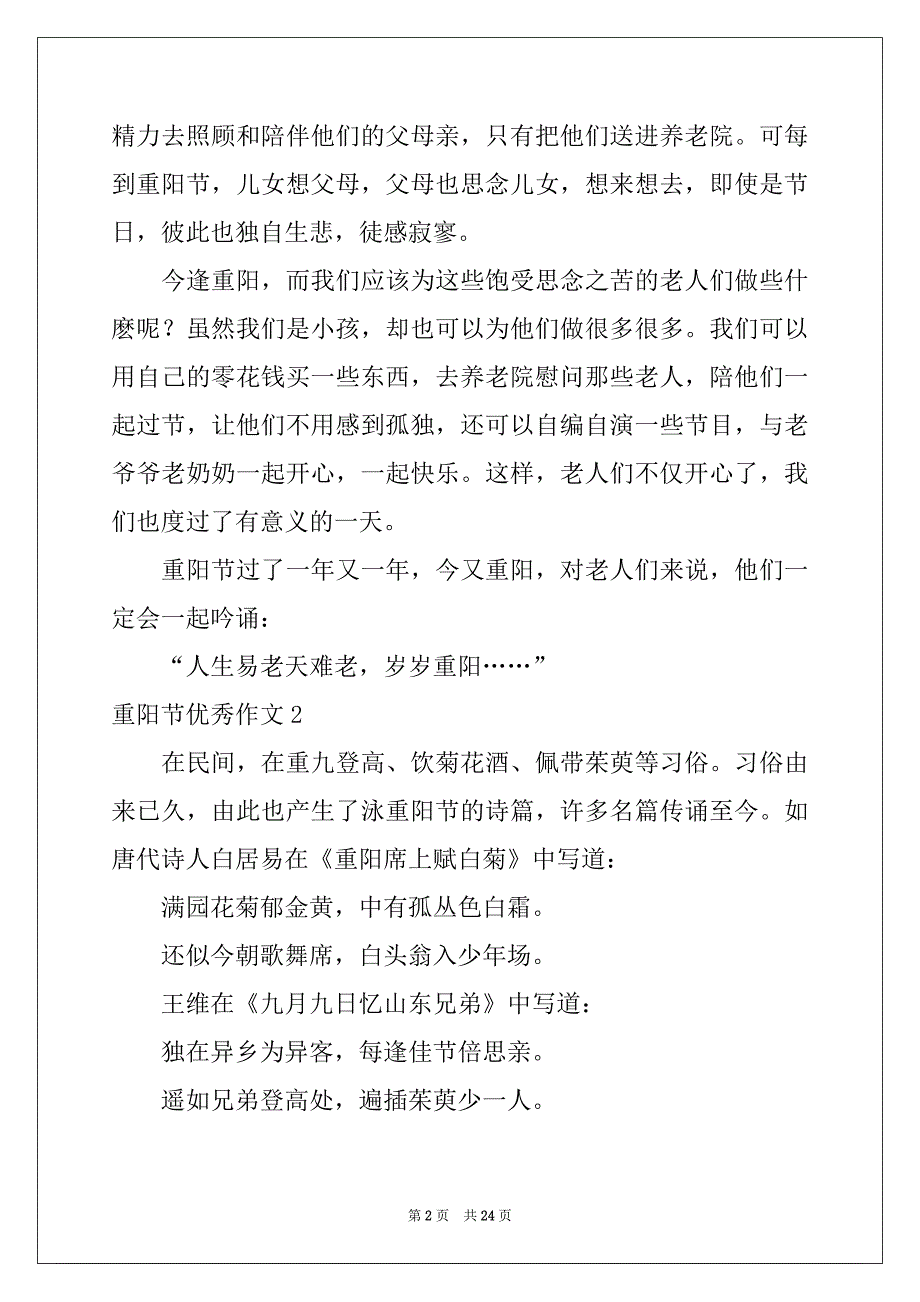 精力去照顾和陪伴他们的父母亲，只有把他们送进养老院。可每到重阳节，儿女想父母，父母也思念儿女，想来想去，即使是节日，彼此也独自生悲，徒感寂寥。

今逢重阳，而我们应该为这些饱受思念之苦的老人们做些什麽呢？虽然我们是小孩，却也可以为他们做很多很多。我们可以用自己的零花钱买一些东西，去养老院慰问那些老人，陪他们一起过节，让他们不用感到孤独，还可以自编自演一些节目，与老爷爷老奶奶一起开心，一起快乐。这样，老人们不仅开心了，我们也度过了有意义的一天。

重阳节过了一年又一年，今又重阳，对老人们来说，他们一定会一起吟诵：

“人生易老天难老，岁岁重阳……”

重阳节优秀作文 2

在民间，在重九登高、饮菊花酒、佩带茱萸等习俗。习俗由来已久，由此也产生了泳重阳节的诗篇，许多名篇传诵至今。如唐代诗人白居易在《重阳席上赋白菊》中写道：

满园花菊郁金黄，中有孤丛色白霜。

还似今朝歌舞席，白头翁入少年场。

王维在《九月九日忆山东兄弟》中写道：

独在异乡为异客，每逢佳节倍思亲。

遥如兄弟登高处，遍插茱萸少一人。

第 2 页　共 24 页